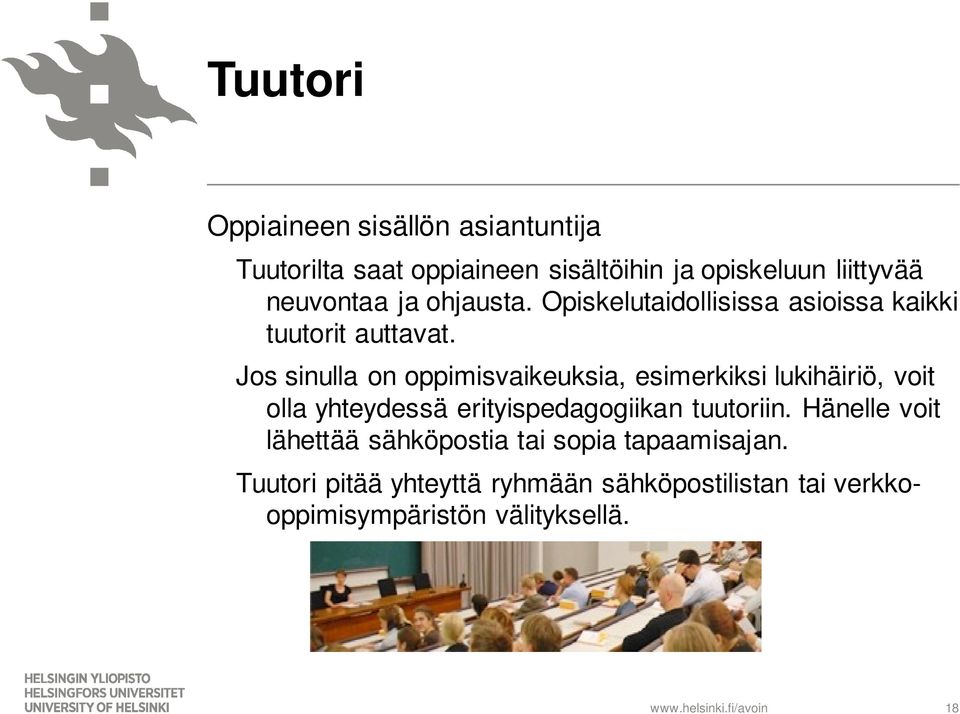 Tuutori

Oppiaineen sisällön asiantuntija

Tuutorilta saat oppiaineen sisältöihin ja opiskeluun liittyvää neuvontaa ja ohjausta. Opiskelutaidollisissa asioissa kaikki tuutorit auttavat.

Jos sinulla on oppimisvaikeuksia, esimerkiksi lukihäiriö, voit olla yhteydessä erityispedagogiikan tuutoriin. Hänelle voit lähettää sähköpostia tai sopia tapaamisajan.

Tuutori pitää yhteyttä ryhmään sähköpostilistan tai verkko-oppimisympäristön välityksellä.

HELSINGIN YLIOPISTO
HELSINGFORS UNIVERSITET
UNIVERSITY OF HELSINKI

www.helsinki.fi/avoin

18